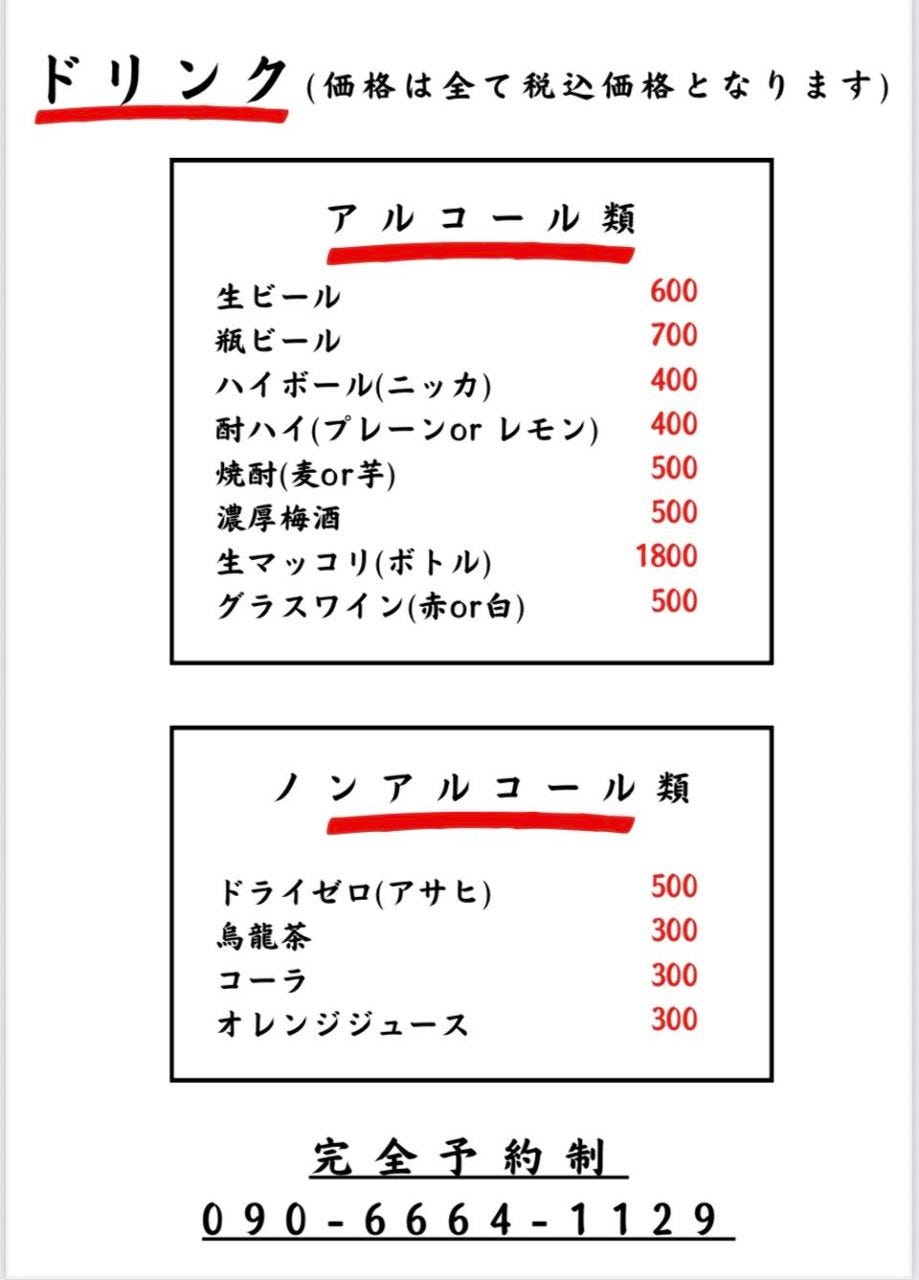 ドリンク(価格は全て税込価格となります)

アルコール類

| | |
|---|---|
| 生ビール | 600 |
| 瓶ビール | 700 |
| ハイボール(ニッカ) | 400 |
| 酎ハイ(プレーンor レモン) | 400 |
| 焼酎(麦or芋) | 500 |
| 濃厚梅酒 | 500 |
| 生マッコリ(ボトル) | 1800 |
| グラスワイン(赤or白) | 500 |

ノンアルコール類

| | |
|---|---|
| ドライゼロ(アサヒ) | 500 |
| 烏龍茶 | 300 |
| コーラ | 300 |
| オレンジジュース | 300 |

完全予約制
090-6664-1129